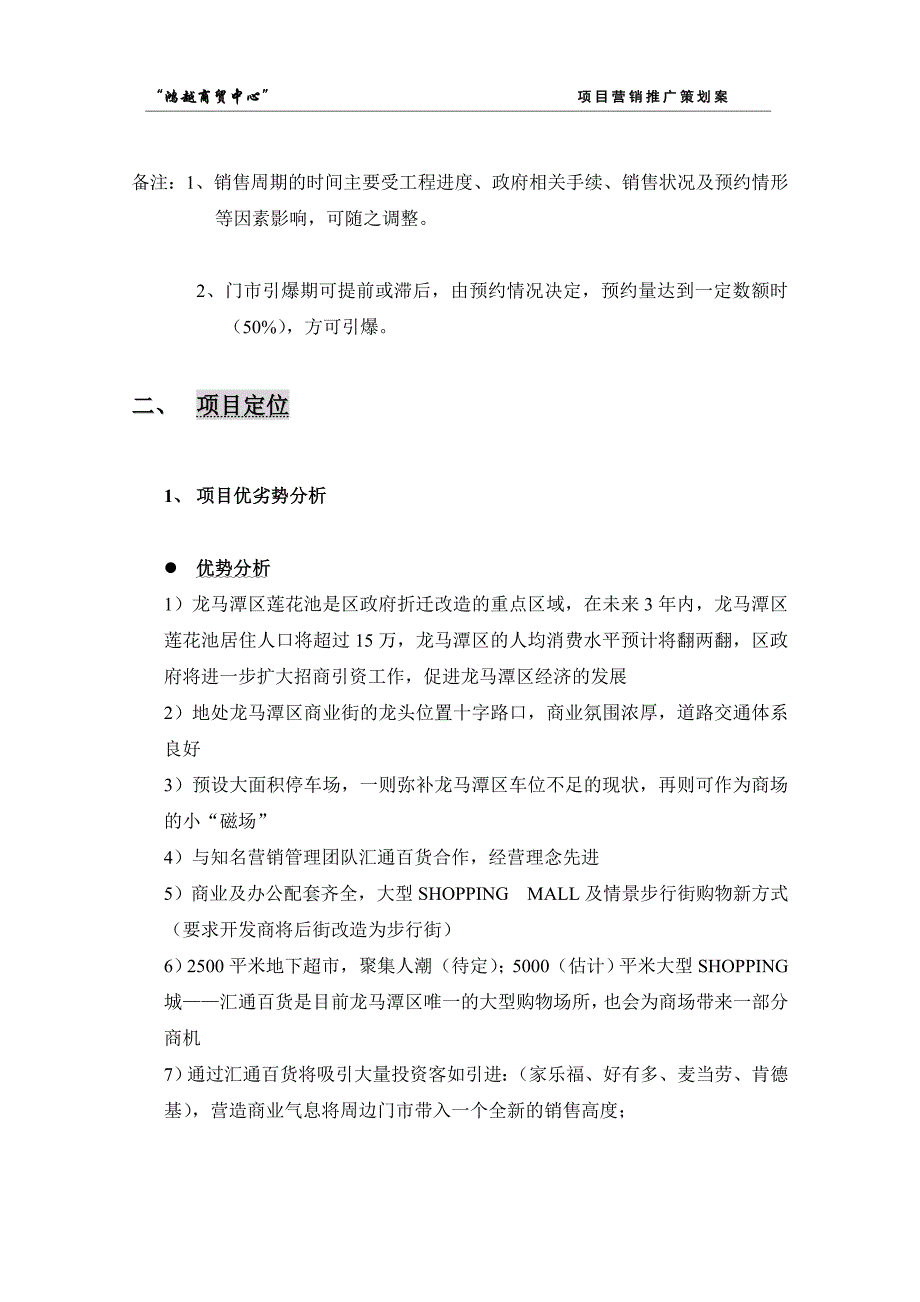 “鸿越商贸中心”

项目营销推广策划案

备注：1、销售周期的时间主要受工程进度、政府相关手续、销售状况及预约情形等因素影响，可随之调整。

2、门市引爆期可提前或滞后，由预约情况决定，预约量达到一定数额时（50%），方可引爆。

二、 项目定位

1、 项目优劣势分析

● 优势分析

1）龙马潭区莲花池是区政府折迁改造的重点区域，在未来3年内，龙马潭区莲花池居住人口将超过15万，龙马潭区的人均消费水平预计将翻两翻，区政府将进一步扩大招商引资工作，促进龙马潭区经济的发展

2）地处龙马潭区商业街的龙头位置十字路口，商业氛围浓厚，道路交通体系良好

3）预设大面积停车场，一则弥补龙马潭区车位不足的现状，再则可作为商场的小“磁场”

4）与知名营销管理团队汇通百货合作，经营理念先进

5）商业及办公配套齐全，大型SHOPPING MALL及情景步行街购物新方式（要求开发商将后街改造为步行街）

6）2500平米地下超市，聚集人潮（待定）；5000（估计）平米大型SHOPPING城——汇通百货是目前龙马潭区唯一的大型购物场所，也会为商场带来一部分商机

7）通过汇通百货将吸引大量投资客如引进：（家乐福、好有多、麦当劳、肯德基），营造商业气息将周边门市带入一个全新的销售高度；